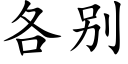 各别